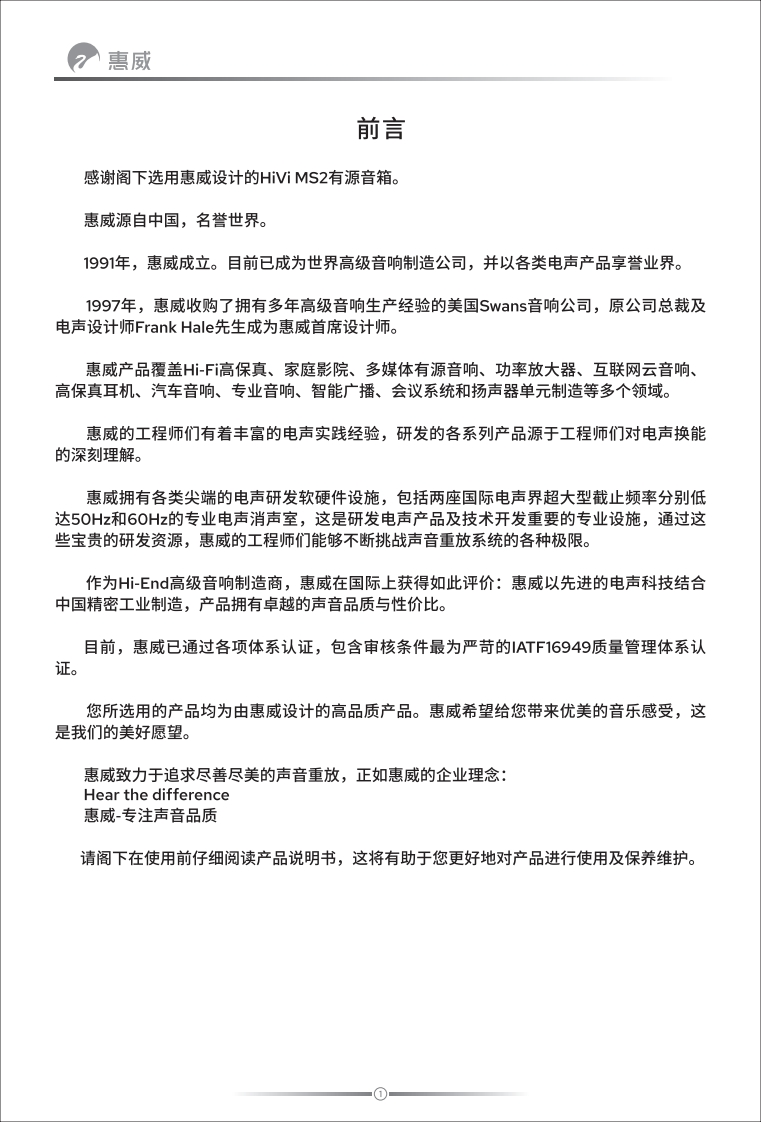 惠威

前言

感谢阁下选用惠威设计的HiVi MS2有源音箱。

惠威源自中国，名誉世界。

1991年，惠威成立。目前已成为世界高级音响制造公司，并以各类电声产品享誉业界。

1997年，惠威收购了拥有多年高级音响生产经验的美国Swans音响公司，原公司总裁及电声设计师Frank Hale先生成为惠威首席设计师。

惠威产品覆盖Hi-Fi高保真、家庭影院、多媒体有源音响、功率放大器、互联网云音响、高保真耳机、汽车音响、专业音响、智能广播、会议系统和扬声器单元制造等多个领域。

惠威的工程师们有着丰富的电声实践经验，研发的各系列产品源于工程师们对电声换能的深刻理解。

惠威拥有各类尖端的电声研发软硬件设施，包括两座国际电声界超大型截止频率分别低达50Hz和60Hz的专业电声消声室，这是研发电声产品及技术开发重要的专业设施，通过这些宝贵的研发资源，惠威的工程师们能够不断挑战声音重放系统的各种极限。

作为Hi-End高级音响制造商，惠威在国际上获得如此评价：惠威以先进的电声科技结合中国精密工业制造，产品拥有卓越的声音品质与性价比。

目前，惠威已通过各项体系认证，包含审核条件最为严苛的IATF16949质量管理体系认证。

您所选用的产品均为由惠威设计的高品质产品。惠威希望给您带来优美的音乐感受，这是我们的美好愿望。

惠威致力于追求尽善尽美的声音重放，正如惠威的企业理念：
Hear the difference
惠威-专注声音品质

请阁下在使用前仔细阅读产品说明书，这将有助于您更好地对产品进行使用及保养维护。

1